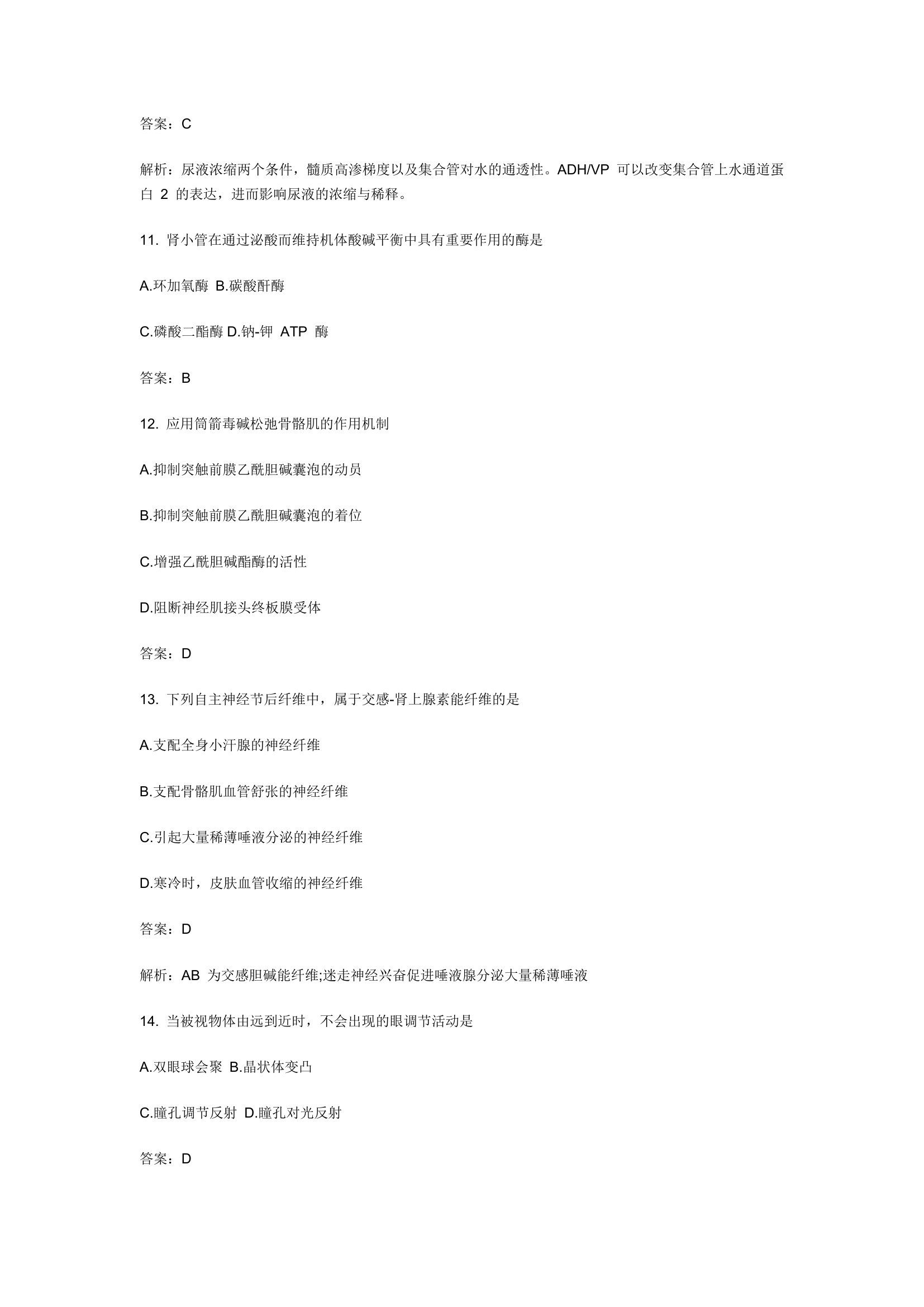 答案：C

解析：尿液浓缩两个条件，髓质高渗梯度以及集合管对水的通透性。ADH/VP 可以改变集合管上水通道蛋白 2 的表达，进而影响尿液的浓缩与稀释。

11. 肾小管在通过泌酸而维持机体酸碱平衡中具有重要作用的酶是

A.环加氧酶 B.碳酸酐酶

C.磷酸二酯酶 D.钠-钾 ATP 酶

答案：B

12. 应用筒箭毒碱松弛骨骼肌的作用机制

A.抑制突触前膜乙酰胆碱囊泡的动员

B.抑制突触前膜乙酰胆碱囊泡的着位

C.增强乙酰胆碱酯酶的活性

D.阻断神经肌接头终板膜受体

答案：D

13. 下列自主神经节后纤维中，属于交感-肾上腺素能纤维的是

A.支配全身小汗腺的神经纤维

B.支配骨骼肌血管舒张的神经纤维

C.引起大量稀薄唾液分泌的神经纤维

D.寒冷时，皮肤血管收缩的神经纤维

答案：D

解析：AB 为交感胆碱能纤维;迷走神经兴奋促进唾液腺分泌大量稀薄唾液

14. 当被视物体由远到近时，不会出现的眼调节活动是

A.双眼球会聚 B.晶状体变凸

C.瞳孔调节反射 D.瞳孔对光反射

答案：D